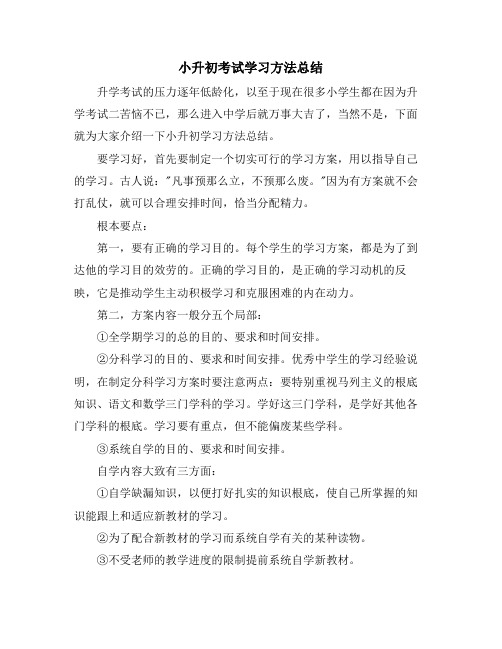 小升初考试学习方法总结

升学考试的压力逐年低龄化，以至于现在很多小学生都在因为升学考试二苦恼不已，那么进入中学后就万事大吉了，当然不是，下面就为大家介绍一下小升初学习方法总结。

要学习好，首先要制定一个切实可行的学习方案，用以指导自己的学习。古人说："凡事预那么立，不预那么废。"因为有方案就不会打乱仗，就可以合理安排时间，恰当分配精力。

根本要点：

第一，要有正确的学习目的。每个学生的学习方案，都是为了到达他的学习目的效劳的。正确的学习目的，是正确的学习动机的反映，它是推动学生主动积极学习和克服困难的内在动力。

第二，方案内容一般分五个局部：

①全学期学习的总的目的、要求和时间安排。

②分科学习的目的、要求和时间安排。优秀中学生的学习经验说明，在制定分科学习方案时要注意两点：要特别重视马列主义的根底知识、语文和数学三门学科的学习。学好这三门学科，是学好其他各门学科的根底。学习要有重点，但不能偏废某些学科。

③系统自学的目的、要求和时间安排。

自学内容大致有三方面：

①自学缺漏知识，以便打好扎实的知识根底，使自己所掌握的知识能跟上和适应新教材的学习。

②为了配合新教材的学习而系统自学有关的某种读物。

③不受老师的教学进度的限制提前系统自学新教材。